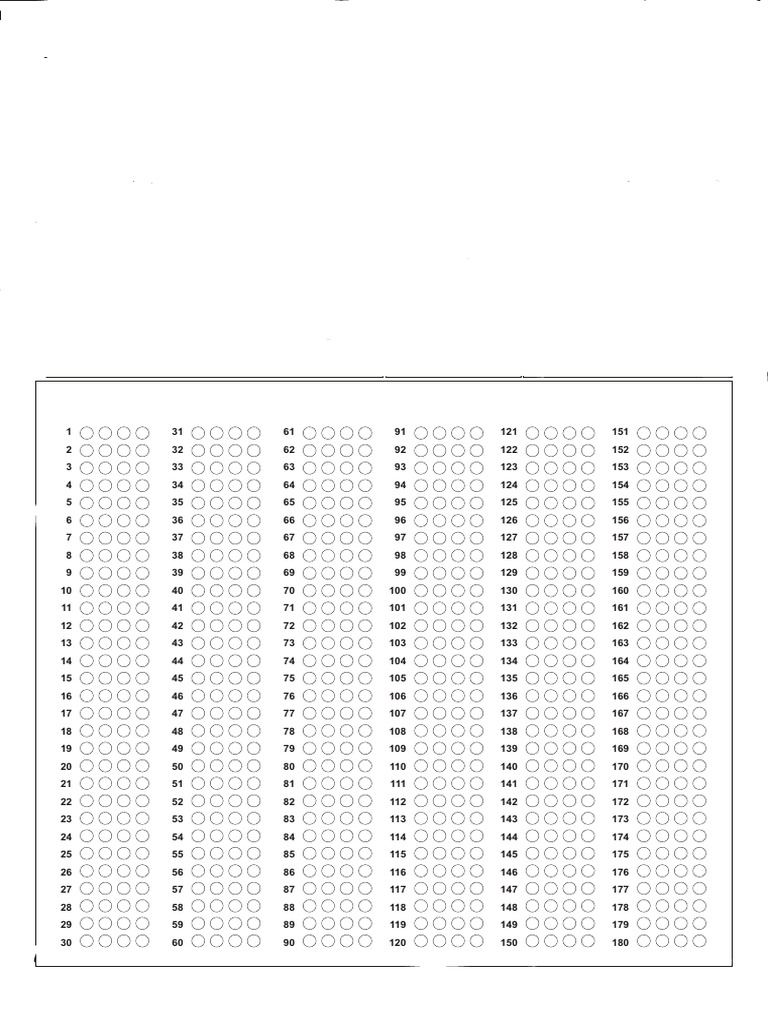 1
2
3
4
5
6
7
8
9
10
11
12
13
14
15
16
17
18
19
20
21
22
23
24
25
26
27
28
29
30

31
32
33
34
35
36
37
38
39
40
41
42
43
44
45
46
47
48
49
50
51
52
53
54
55
56
57
58
59
60

61
62
63
64
65
66
67
68
69
70
71
72
73
74
75
76
77
78
79
80
81
82
83
84
85
86
87
88
89
90

91
92
93
94
95
96
97
98
99
100
101
102
103
104
105
106
107
108
109
110
111
112
113
114
115
116
117
118
119
120

121
122
123
124
125
126
127
128
129
130
131
132
133
134
135
136
137
138
139
140
141
142
143
144
145
146
147
148
149
150

151
152
153
154
155
156
157
158
159
160
161
162
163
164
165
166
167
168
169
170
171
172
173
174
175
176
177
178
179
180